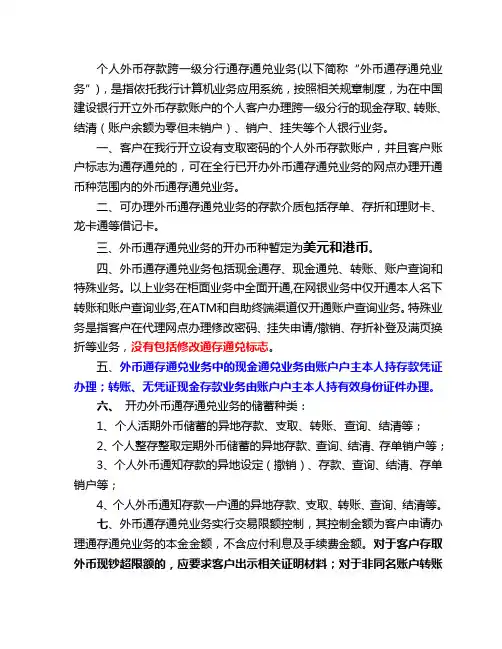 个人外币存款跨一级分行通存通兑业务(以下简称“外币通存通兑业务”)，是指依托我行计算机业务应用系统，按照相关规章制度，为在中国建设银行开立外币存款账户的个人客户办理跨一级分行的现金存取、转账、结清（账户余额为零但未销户）、销户、挂失等个人银行业务。

一、客户在我行开立设有支取密码的个人外币存款账户，并且客户账户标志为通存通兑的，可在全行已开办外币通存通兑业务的网点办理开通币种范围内的外币通存通兑业务。

二、可办理外币通存通兑业务的存款介质包括存单、存折和理财卡、龙卡通等借记卡。

三、外币通存通兑业务的开办币种暂定为美元和港币。

四、外币通存通兑业务包括现金通存、现金通兑、转账、账户查询和特殊业务。以上业务在柜面业务中全面开通,在网银业务中仅开通本人名下转账和账户查询业务,在ATM和自助终端渠道仅开通账户查询业务。特殊业务是指客户在代理网点办理修改密码、挂失申请/撤销、存折补登及满页换折等业务，没有包括修改通存通兑标志。

五、外币通存通兑业务中的现金通兑业务由账户户主本人持存款凭证办理；转账、无凭证现金存款业务由账户户主本人持有效身份证件办理。

六、 开办外币通存通兑业务的储蓄种类：

1、个人活期外币储蓄的异地存款、支取、转账、查询、结清等；

2、个人整存整取定期外币储蓄的异地存款、查询、结清、存单销户等；

3、个人外币通知存款的异地设定（撤销）、存款、查询、结清、存单销户等；

4、个人外币通知存款一户通的异地存款、支取、转账、查询、结清等。

七、外币通存通兑业务实行交易限额控制，其控制金额为客户申请办理通存通兑业务的本金金额，不含应付利息及手续费金额。对于客户存取外币现钞超限额的，应要求客户出示相关证明材料；对于非同名账户转账